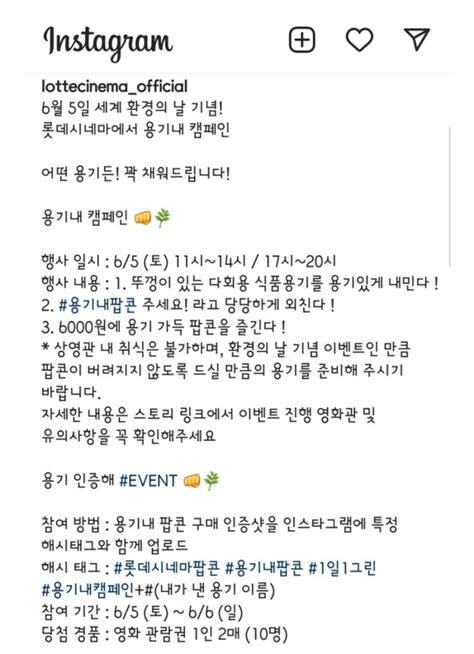 Instagram

lottecinema_official
6월 5일 세계 환경의 날 기념!
롯데시네마에서 용기내 캠페인

어떤 용기든! 꽉 채워드립니다!

용기내 캠페인 👊🌿

행사 일시 : 6/5 (토) 11시~14시 / 17시~20시
행사 내용 : 1. 뚜껑이 있는 다회용 식품용기를 용기있게 내민다 !
2. #용기내팝콘 주세요! 라고 당당하게 외친다 !
3. 6000원에 용기 가득 팝콘을 즐긴다 !
* 상영관 내 취식은 불가하며, 환경의 날 기념 이벤트인 만큼 팝콘이 버려지지 않도록 드실 만큼의 용기를 준비해 주시기 바랍니다.
자세한 내용은 스토리 링크에서 이벤트 진행 영화관 및 유의사항을 꼭 확인해주세요

용기 인증해 #EVENT 👊🌿

참여 방법 : 용기내 팝콘 구매 인증샷을 인스타그램에 특정 해시태그와 함께 업로드
해시 태그 : #롯데시네마팝콘 #용기내팝콘 #1일1그린 #용기내캠페인+#(내가 낸 용기 이름)
참여 기간 : 6/5 (토) ~ 6/6 (일)
당첨 경품 : 영화 관람권 1인 2매 (10명)